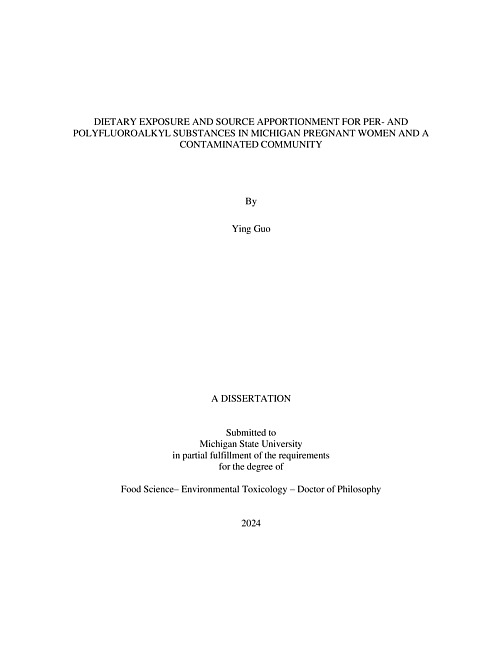 DIETARY EXPOSURE AND SOURCE APPORTIONMENT FOR PER- AND POLYFLUOROALKYL SUBSTANCES IN MICHIGAN PREGNANT WOMEN AND A CONTAMINATED COMMUNITY

By

Ying Guo

A DISSERTATION

Submitted to
Michigan State University
in partial fulfillment of the requirements
for the degree of

Food Science– Environmental Toxicology – Doctor of Philosophy

2024